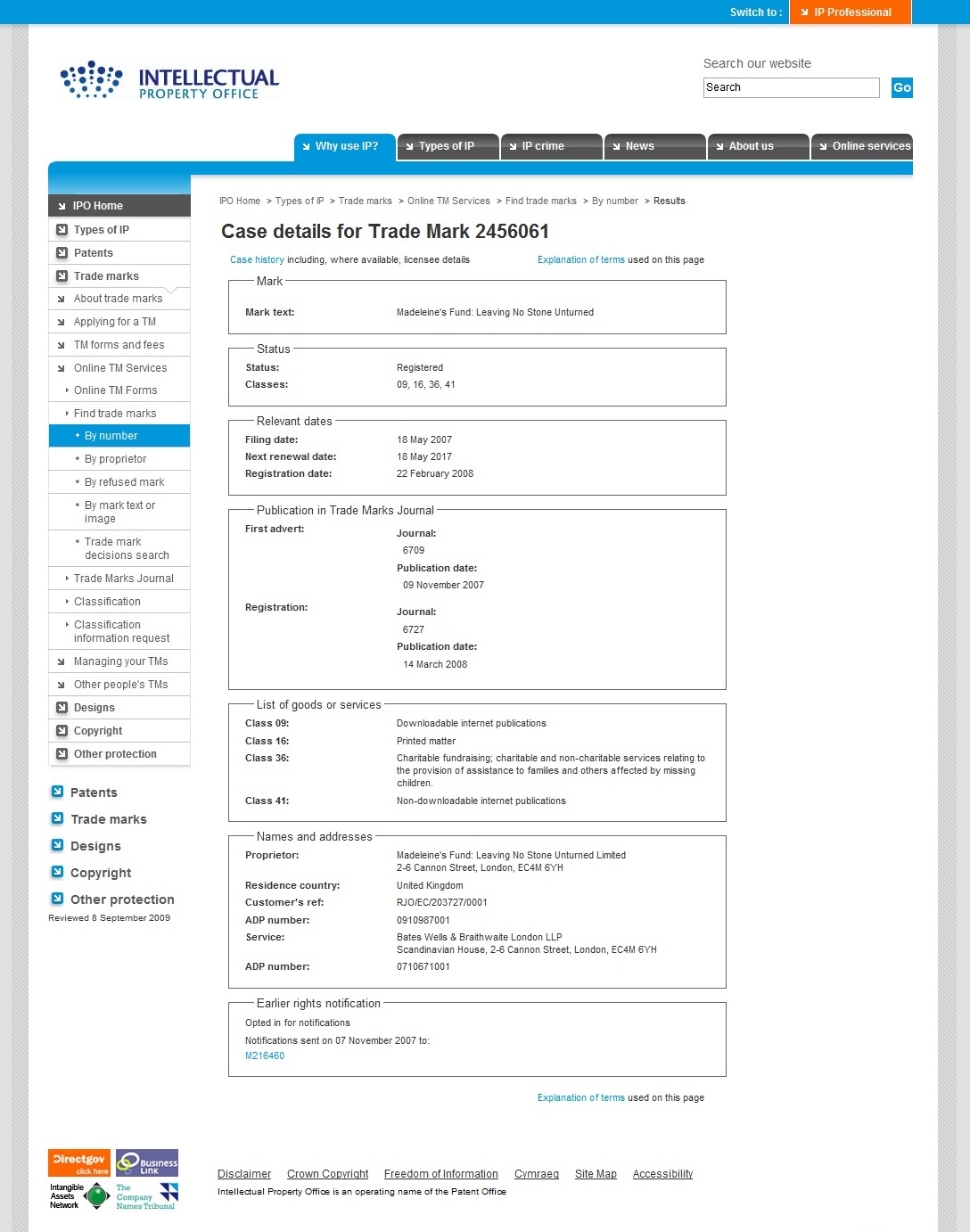 Switch to : IP Professional

INTELLECTUAL PROPERTY OFFICE

Search our website
Search Go

Why use IP? Types of IP IP crime News About us Online services

IPO Home
Types of IP
Patents
Trade marks
About trade marks
Applying for a TM
TM forms and fees
Online TM Services
Online TM Forms
Find trade marks
By number
By proprietor
By refused mark
By mark text or image
Trade mark decisions search
Trade Marks Journal
Classification
Classification information request
Managing your TMs
Other people's TMs
Designs
Copyright
Other protection

Patents
Trade marks
Designs
Copyright
Other protection
Reviewed 8 September 2009

IPO Home > Types of IP > Trade marks > Online TM Services > Find trade marks > By number > Results

Case details for Trade Mark 2456061

Case history including, where available, licensee details Explanation of terms used on this page

Mark
Mark text: Madeleine's Fund: Leaving No Stone Unturned

Status
Status: Registered
Classes: 09, 16, 36, 41

Relevant dates
Filing date: 18 May 2007
Next renewal date: 18 May 2017
Registration date: 22 February 2008

Publication in Trade Marks Journal
First advert: Journal: 6709 Publication date: 09 November 2007
Registration: Journal: 6727 Publication date: 14 March 2008

List of goods or services
Class 09: Downloadable internet publications
Class 16: Printed matter
Class 36: Charitable fundraising; charitable and non-charitable services relating to the provision of assistance to families and others affected by missing children.
Class 41: Non-downloadable internet publications

Names and addresses
Proprietor: Madeleine's Fund: Leaving No Stone Unturned Limited 2-6 Cannon Street, London, EC4M 6YH
Residence country: United Kingdom
Customer's ref: RJO/EC/203727/0001
ADP number: 0910987001
Service: Bates Wells & Braithwaite London LLP Scandinavian House, 2-6 Cannon Street, London, EC4M 6YH
ADP number: 0710671001

Earlier rights notification
Opted in for notifications
Notifications sent on 07 November 2007 to:
M216460

Explanation of terms used on this page

Directgov click here
Business Link
Intangible Assets Network
The Company Names Tribunal

Disclaimer Crown Copyright Freedom of Information Cymraeg Site Map Accessibility
Intellectual Property Office is an operating name of the Patent Office